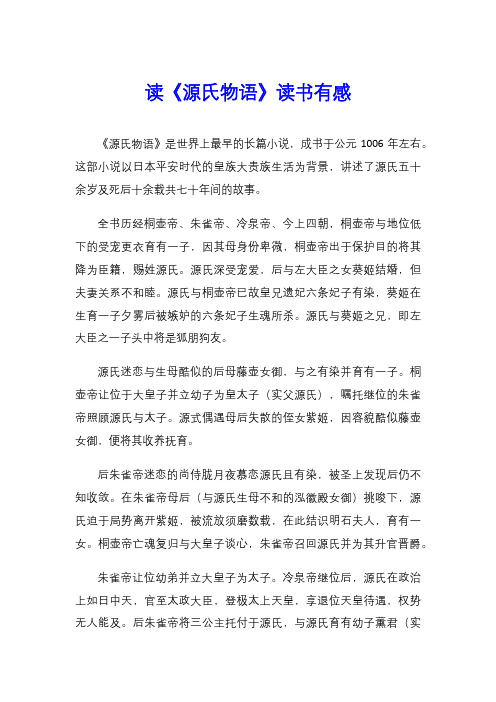 读《源氏物语》读书有感

《源氏物语》是世界上最早的长篇小说，成书于公元 1006 年左右。这部小说以日本平安时代的皇族大贵族生活为背景，讲述了源氏五十余岁及死后十余载共七十年间的故事。

全书历经桐壶帝、朱雀帝、冷泉帝、今上四朝，桐壶帝与地位低下的受宠更衣育有一子，因其母身份卑微，桐壶帝出于保护目的将其降为臣籍，赐姓源氏。源氏深受宠爱，后与左大臣之女葵姬结婚，但夫妻关系不和睦。源氏与桐壶帝已故皇兄遗妃六条妃子有染，葵姬在生育一子夕雾后被嫉妒的六条妃子生魂所杀。源氏与葵姬之兄，即左大臣之一子头中将是狐朋狗友。

源氏迷恋与生母酷似的后母藤壶女御，与之有染并育有一子。桐壶帝让位于大皇子并立幼子为皇太子（实父源氏），嘱托继位的朱雀帝照顾源氏与太子。源式偶遇母后失散的侄女紫姬，因容貌酷似藤壶女御，便将其收养抚育。

后朱雀帝迷恋的尚侍胧月夜慕恋源氏且有染，被圣上发现后仍不知收敛。在朱雀帝母后（与源氏生母不和的泓徽殿女御）挑唆下，源氏迫于局势离开紫姬，被流放须磨数载，在此结识明石夫人，育有一女。桐壶帝亡魂复归与大皇子谈心，朱雀帝召回源氏并为其升官晋爵。

朱雀帝让位幼弟并立大皇子为太子。冷泉帝继位后，源氏在政治上如日中天，官至太政大臣，登极太上天皇，享退位天皇待遇，权势无人能及。后朱雀帝将三公主托付于源氏，与源氏育有幼子薰君（实